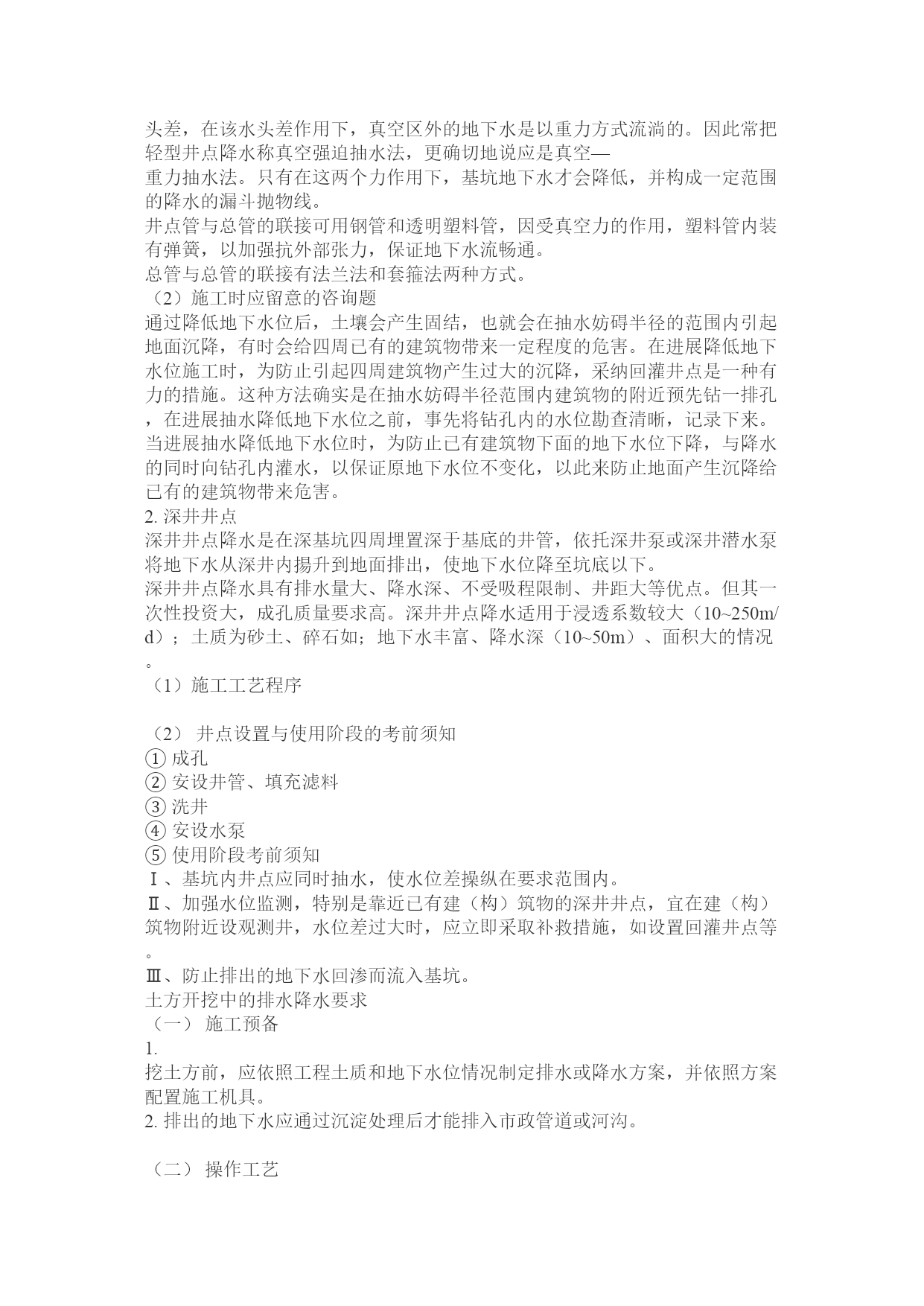 头差，在该水头差作用下，真空区外的地下水是以重力方式流淌的。因此常把轻型井点降水称真空强迫抽水法，更确切地说应是真空—
重力抽水法。只有在这两个力作用下，基坑地下水才会降低，并构成一定范围的降水的漏斗抛物线。
井点管与总管的联接可用钢管和透明塑料管，因受真空力的作用，塑料管内装有弹簧，以加强抗外部张力，保证地下水流畅通。
总管与总管的联接有法兰法和套箍法两种方式。
（2）施工时应留意的咨询题
通过降低地下水位后，土壤会产生固结，也就会在抽水妨碍半径的范围内引起地面沉降，有时会给四周已有的建筑物带来一定程度的危害。在进展降低地下水位施工时，为防止引起四周建筑物产生过大的沉降，采纳回灌井点是一种有力的措施。这种方法确实是在抽水妨碍半径范围内建筑物的附近预先钻一排孔，在进展抽水降低地下水位之前，事先将钻孔内的水位勘查清晰，记录下来。当进展抽水降低地下水位时，为防止已有建筑物下面的地下水位下降，与降水的同时向钻孔内灌水，以保证原地下水位不变化，以此来防止地面产生沉降给已有的建筑物带来危害。
2. 深井井点
深井井点降水是在深基坑四周埋置深于基底的井管，依托深井泵或深井潜水泵将地下水从深井内扬升到地面排出，使地下水位降至坑底以下。
深井井点降水具有排水量大、降水深、不受吸程限制、井距大等优点。但其一次性投资大，成孔质量要求高。深井井点降水适用于浸透系数较大（10~250m/d）；土质为砂土、碎石如；地下水丰富、降水深（10~50m）、面积大的情况。
（1）施工工艺程序

（2） 井点设置与使用阶段的考前须知
① 成孔
② 安设井管、填充滤料
③ 洗井
④ 安设水泵
⑤ 使用阶段考前须知
Ⅰ、基坑内井点应同时抽水，使水位差操纵在要求范围内。
Ⅱ、加强水位监测，特别是靠近已有建（构）筑物的深井井点，宜在建（构）筑物附近设观测井，水位差过大时，应立即采取补救措施，如设置回灌井点等。
Ⅲ、防止排出的地下水回渗而流入基坑。
土方开挖中的排水降水要求
（一） 施工预备
1.
挖土方前，应依照工程土质和地下水位情况制定排水或降水方案，并依照方案配置施工机具。
2. 排出的地下水应通过沉淀处理后才能排入市政管道或河沟。

（二） 操作工艺